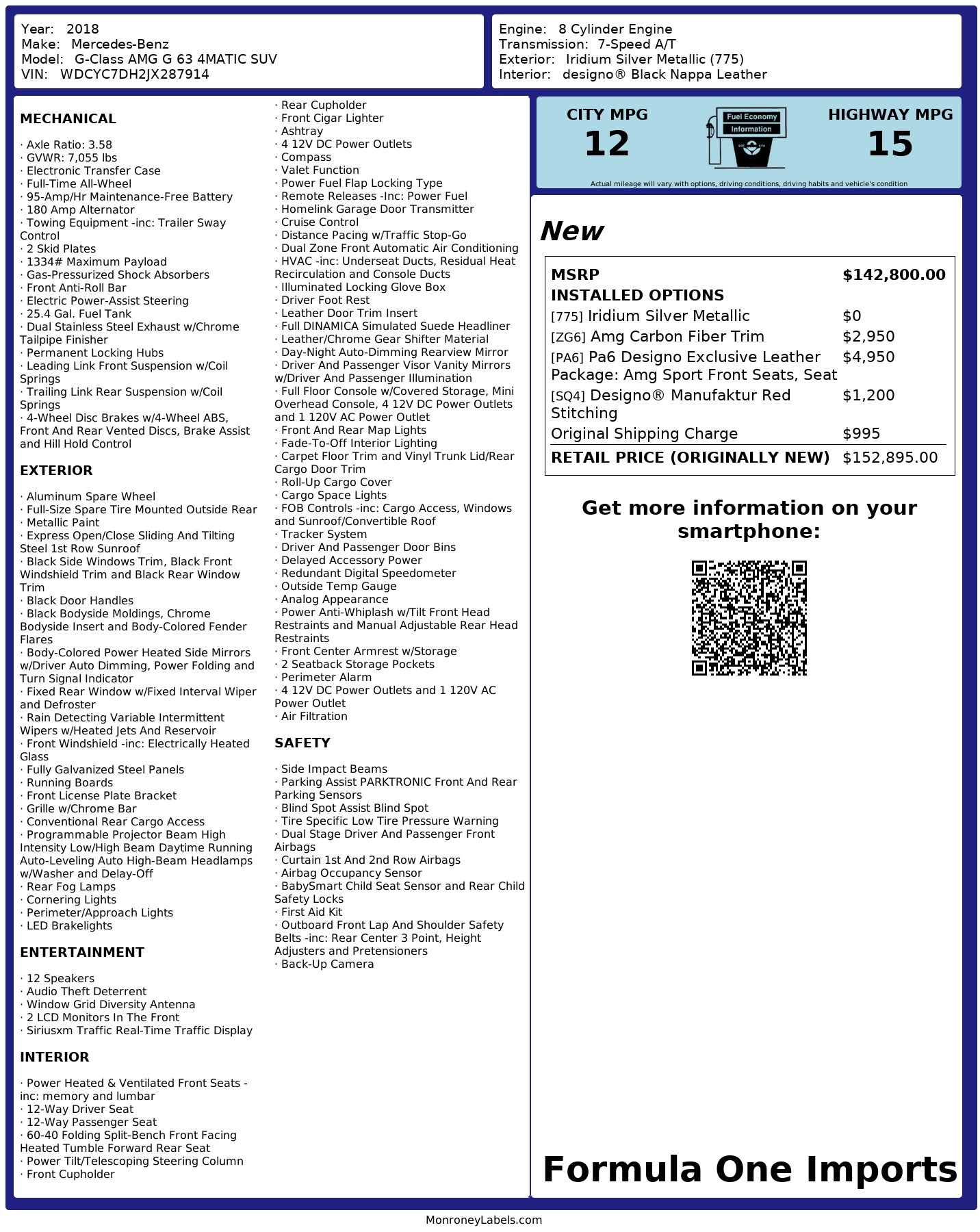 Year: 2018
Make: Mercedes-Benz
Model: G-Class AMG G 63 4MATIC SUV
VIN: WDCYC7DH2JX287914

Engine: 8 Cylinder Engine
Transmission: 7-Speed A/T
Exterior: Iridium Silver Metallic (775)
Interior: designo® Black Nappa Leather

MECHANICAL

· Axle Ratio: 3.58
· GVWR: 7,055 lbs
· Electronic Transfer Case
· Full-Time All-Wheel
· 95-Amp/Hr Maintenance-Free Battery
· 180 Amp Alternator
· Towing Equipment -inc: Trailer Sway Control
· 2 Skid Plates
· 1334# Maximum Payload
· Gas-Pressurized Shock Absorbers
· Front Anti-Roll Bar
· Electric Power-Assist Steering
· 25.4 Gal. Fuel Tank
· Dual Stainless Steel Exhaust w/Chrome Tailpipe Finisher
· Permanent Locking Hubs
· Leading Link Front Suspension w/Coil Springs
· Trailing Link Rear Suspension w/Coil Springs
· 4-Wheel Disc Brakes w/4-Wheel ABS, Front And Rear Vented Discs, Brake Assist and Hill Hold Control

EXTERIOR

· Aluminum Spare Wheel
· Full-Size Spare Tire Mounted Outside Rear
· Metallic Paint
· Express Open/Close Sliding And Tilting Steel 1st Row Sunroof
· Black Side Windows Trim, Black Front Windshield Trim and Black Rear Window Trim
· Black Door Handles
· Black Bodyside Moldings, Chrome Bodyside Insert and Body-Colored Fender Flares
· Body-Colored Power Heated Side Mirrors w/Driver Auto Dimming, Power Folding and Turn Signal Indicator
· Fixed Rear Window w/Fixed Interval Wiper and Defroster
· Rain Detecting Variable Intermittent Wipers w/Heated Jets And Reservoir
· Front Windshield -inc: Electrically Heated Glass
· Fully Galvanized Steel Panels
· Running Boards
· Front License Plate Bracket
· Grille w/Chrome Bar
· Conventional Rear Cargo Access
· Programmable Projector Beam High Intensity Low/High Beam Daytime Running Auto-Leveling Auto High-Beam Headlamps w/Washer and Delay-Off
· Rear Fog Lamps
· Cornering Lights
· Perimeter/Approach Lights
· LED Brakelights

ENTERTAINMENT

· 12 Speakers
· Audio Theft Deterrent
· Window Grid Diversity Antenna
· 2 LCD Monitors In The Front
· Siriusxm Traffic Real-Time Traffic Display

INTERIOR

· Power Heated & Ventilated Front Seats -inc: memory and lumbar
· 12-Way Driver Seat
· 12-Way Passenger Seat
· 60-40 Folding Split-Bench Front Facing Heated Tumble Forward Rear Seat
· Power Tilt/Telescoping Steering Column
· Front Cupholder
· Rear Cupholder
· Front Cigar Lighter
· Ashtray
· 4 12V DC Power Outlets
· Compass
· Valet Function
· Power Fuel Flap Locking Type
· Remote Releases -Inc: Power Fuel
· Homelink Garage Door Transmitter
· Cruise Control
· Distance Pacing w/Traffic Stop-Go
· Dual Zone Front Automatic Air Conditioning
· HVAC -inc: Underseat Ducts, Residual Heat Recirculation and Console Ducts
· Illuminated Locking Glove Box
· Driver Foot Rest
· Leather Door Trim Insert
· Full DINAMICA Simulated Suede Headliner
· Leather/Chrome Gear Shifter Material
· Day-Night Auto-Dimming Rearview Mirror
· Driver And Passenger Visor Vanity Mirrors w/Driver And Passenger Illumination
· Full Floor Console w/Covered Storage, Mini Overhead Console, 4 12V DC Power Outlets and 1 120V AC Power Outlet
· Front And Rear Map Lights
· Fade-To-Off Interior Lighting
· Carpet Floor Trim and Vinyl Trunk Lid/Rear Cargo Door Trim
· Roll-Up Cargo Cover
· Cargo Space Lights
· FOB Controls -inc: Cargo Access, Windows and Sunroof/Convertible Roof
· Tracker System
· Driver And Passenger Door Bins
· Delayed Accessory Power
· Redundant Digital Speedometer
· Outside Temp Gauge
· Analog Appearance
· Power Anti-Whiplash w/Tilt Front Head Restraints and Manual Adjustable Rear Head Restraints
· Front Center Armrest w/Storage
· 2 Seatback Storage Pockets
· Perimeter Alarm
· 4 12V DC Power Outlets and 1 120V AC Power Outlet
· Air Filtration

SAFETY

· Side Impact Beams
· Parking Assist PARKTRONIC Front And Rear Parking Sensors
· Blind Spot Assist Blind Spot
· Tire Specific Low Tire Pressure Warning
· Dual Stage Driver And Passenger Front Airbags
· Curtain 1st And 2nd Row Airbags
· Airbag Occupancy Sensor
· BabySmart Child Seat Sensor and Rear Child Safety Locks
· First Aid Kit
· Outboard Front Lap And Shoulder Safety Belts -inc: Rear Center 3 Point, Height Adjusters and Pretensioners
· Back-Up Camera

CITY MPG
12
Fuel Economy
Information
HIGHWAY MPG
15
Actual mileage will vary with options, driving conditions, driving habits and vehicle's condition

New

| MSRP | $142,800.00 |
|---|---|
| INSTALLED OPTIONS | |
| [775] Iridium Silver Metallic | $0 |
| [ZG6] Amg Carbon Fiber Trim | $2,950 |
| [PA6] Pa6 Designo Exclusive Leather Package: Amg Sport Front Seats, Seat | $4,950 |
| [SQ4] Designo® Manufaktur Red Stitching | $1,200 |
| Original Shipping Charge | $995 |
| RETAIL PRICE (ORIGINALLY NEW) | $152,895.00 |

Get more information on your smartphone:

Formula One Imports

MonroneyLabels.com